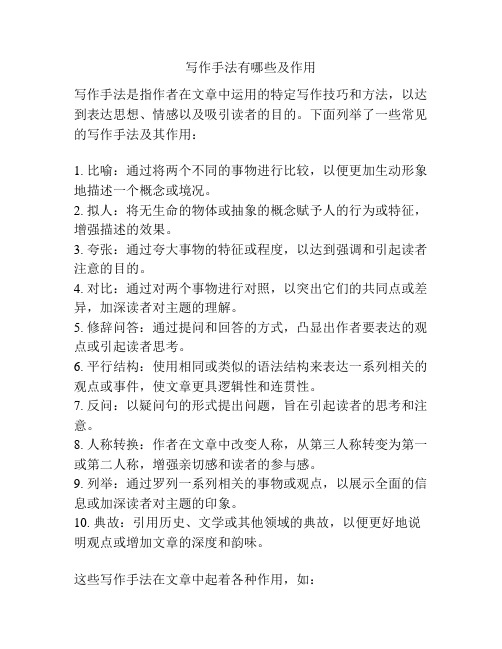 写作手法有哪些及作用

写作手法是指作者在文章中运用的特定写作技巧和方法，以达到表达思想、情感以及吸引读者的目的。下面列举了一些常见的写作手法及其作用：

1. 比喻：通过将两个不同的事物进行比较，以便更加生动形象地描述一个概念或境况。
2. 拟人：将无生命的物体或抽象的概念赋予人的行为或特征，增强描述的效果。
3. 夸张：通过夸大事物的特征或程度，以达到强调和引起读者注意的目的。
4. 对比：通过对两个事物进行对照，以突出它们的共同点或差异，加深读者对主题的理解。
5. 修辞问答：通过提问和回答的方式，凸显出作者要表达的观点或引起读者思考。
6. 平行结构：使用相同或类似的语法结构来表达一系列相关的观点或事件，使文章更具逻辑性和连贯性。
7. 反问：以疑问句的形式提出问题，旨在引起读者的思考和注意。
8. 人称转换：作者在文章中改变人称，从第三人称转变为第一或第二人称，增强亲切感和读者的参与感。
9. 列举：通过罗列一系列相关的事物或观点，以展示全面的信息或加深读者对主题的印象。
10. 典故：引用历史、文学或其他领域的典故，以便更好地说明观点或增加文章的深度和韵味。

这些写作手法在文章中起着各种作用，如：